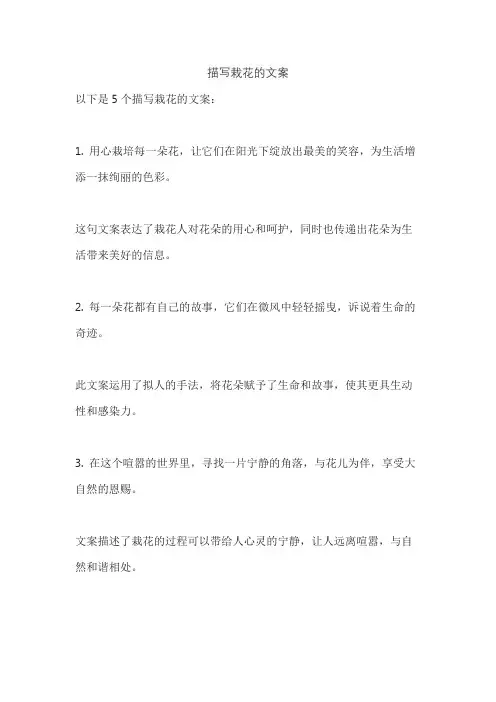 描写栽花的文案

以下是 5 个描写栽花的文案：

1. 用心栽培每一朵花，让它们在阳光下绽放出最美的笑容，为生活增添一抹绚丽的色彩。

这句文案表达了栽花人对花朵的用心和呵护，同时也传递出花朵为生活带来美好的信息。

2. 每一朵花都有自己的故事，它们在微风中轻轻摇曳，诉说着生命的奇迹。

此文案运用了拟人的手法，将花朵赋予了生命和故事，使其更具生动性和感染力。

3. 在这个喧嚣的世界里，寻找一片宁静的角落，与花儿为伴，享受大自然的恩赐。

文案描述了栽花的过程可以带给人心灵的宁静，让人远离喧嚣，与自然和谐相处。